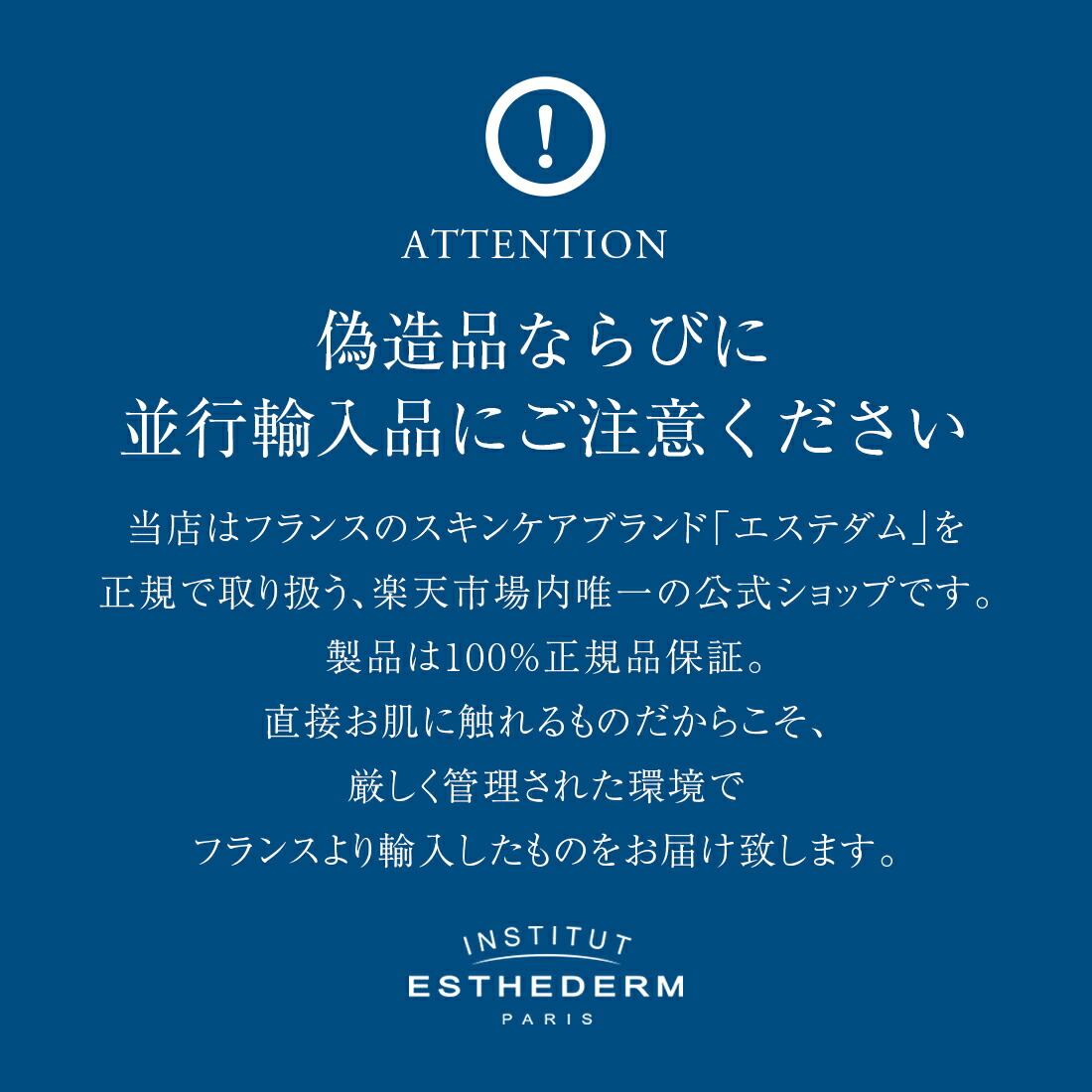 !

ATTENTION

偽造品ならびに
並行輸入品にご注意ください

当店はフランスのスキンケアブランド「エステダム」を
正規で取り扱う、楽天市場内唯一の公式ショップです。
製品は100%正規品保証。
直接お肌に触れるものだからこそ、
厳しく管理された環境で
フランスより輸入したものをお届け致します。

INSTITUT
ESTHEDERM
PARIS